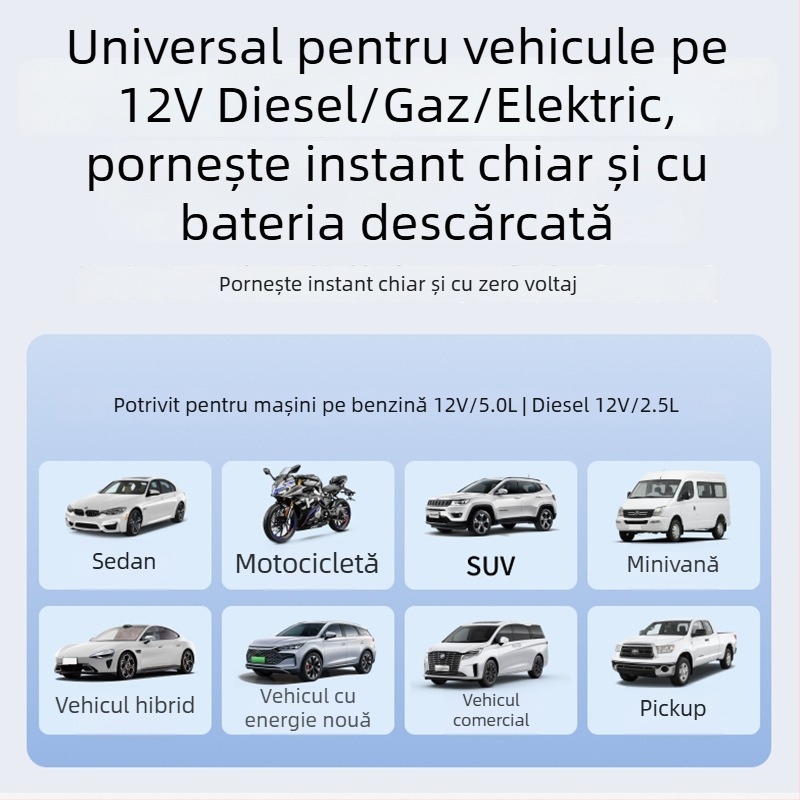 Universal pentru vehicule pe 12V Diesel/Gaz/Elektric, pornește instant chiar și cu bateria descărcată

Pornește instant chiar și cu zero voltaj

Potrivit pentru mașini pe benzină 12V/5.0L | Diesel 12V/2.5L

Sedan

Motocicletă

SUV

Minivană

Vehicul hibrid

Vehicul cu energie nouă

Vehicul comercial

Pickup